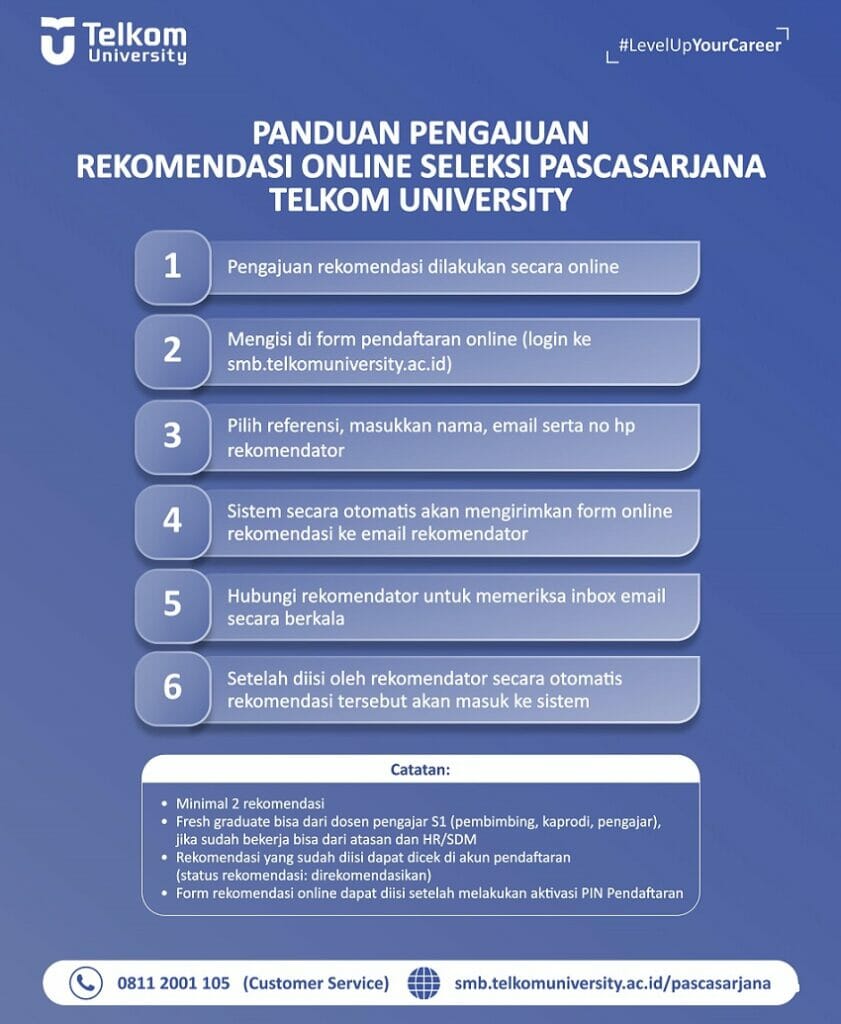 Telkom University

#LevelUpYourCareer

PANDUAN PENGAJUAN
REKOMENDASI ONLINE SELEKSI PASCASARJANA
TELKOM UNIVERSITY

1 Pengajuan rekomendasi dilakukan secara online

2 Mengisi di form pendaftaran online (login ke smb.telkomuniversity.ac.id)

3 Pilih referensi, masukkan nama, email serta no hp rekomendator

4 Sistem secara otomatis akan mengirimkan form online rekomendasi ke email rekomendator

5 Hubungi rekomendator untuk memeriksa inbox email secara berkala

6 Setelah diisi oleh rekomendator secara otomatis rekomendasi tersebut akan masuk ke sistem

Catatan:

• Minimal 2 rekomendasi
• Fresh graduate bisa dari dosen pengajar S1 (pembimbing, kaprodi, pengajar), jika sudah bekerja bisa dari atasan dan HR/SDM
• Rekomendasi yang sudah diisi dapat dicek di akun pendaftaran (status rekomendasi: direkomendasikan)
• Form rekomendasi online dapat diisi setelah melakukan aktivasi PIN Pendaftaran

0811 2001 105 (Customer Service) smb.telkomuniversity.ac.id/pascasarjana